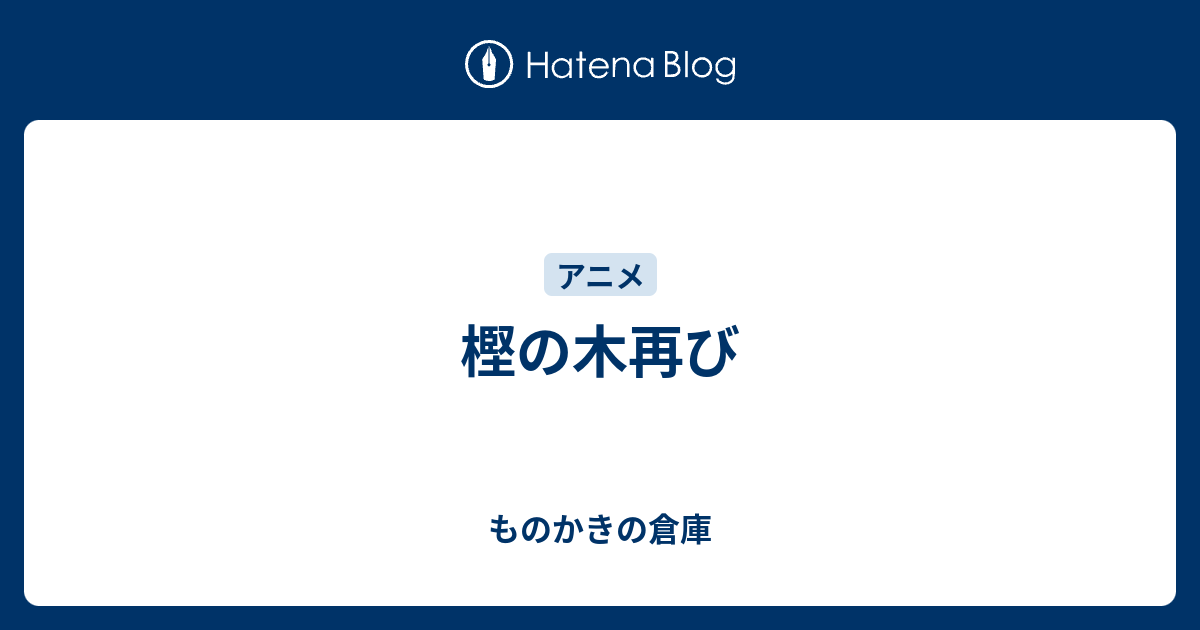 Hatena Blog

アニメ

樫の木再び

ものかきの倉庫